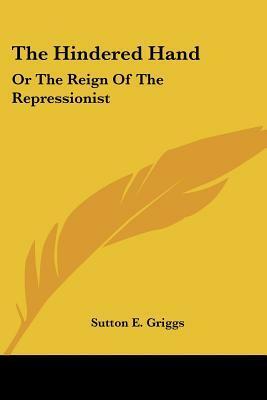 The Hindered Hand

Or The Reign Of The Repressionist

Sutton E. Griggs